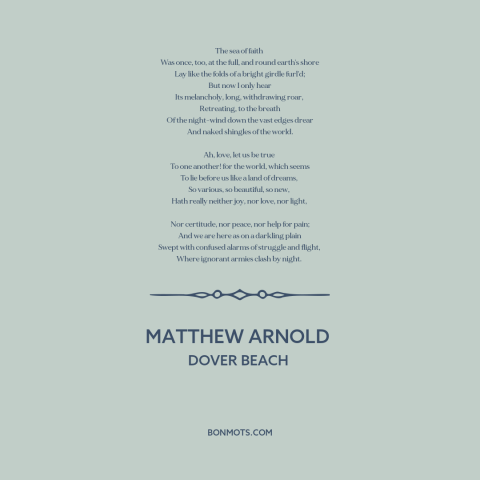 The sea of faith
Was once, too, at the full, and round earth's shore
Lay like the folds of a bright girdle furl'd;
But now I only hear
Its melancholy, long, withdrawing roar,
Retreating, to the breath
Of the night-wind down the vast edges drear
And naked shingles of the world.

Ah, love, let us be true
To one another! for the world, which seems
To lie before us like a land of dreams,
So various, so beautiful, so new,
Hath really neither joy, nor love, nor light,

Nor certitude, nor peace, nor help for pain;
And we are here as on a darkling plain
Swept with confused alarms of struggle and flight,
Where ignorant armies clash by night.

MATTHEW ARNOLD
DOVER BEACH

BONMOTS.COM